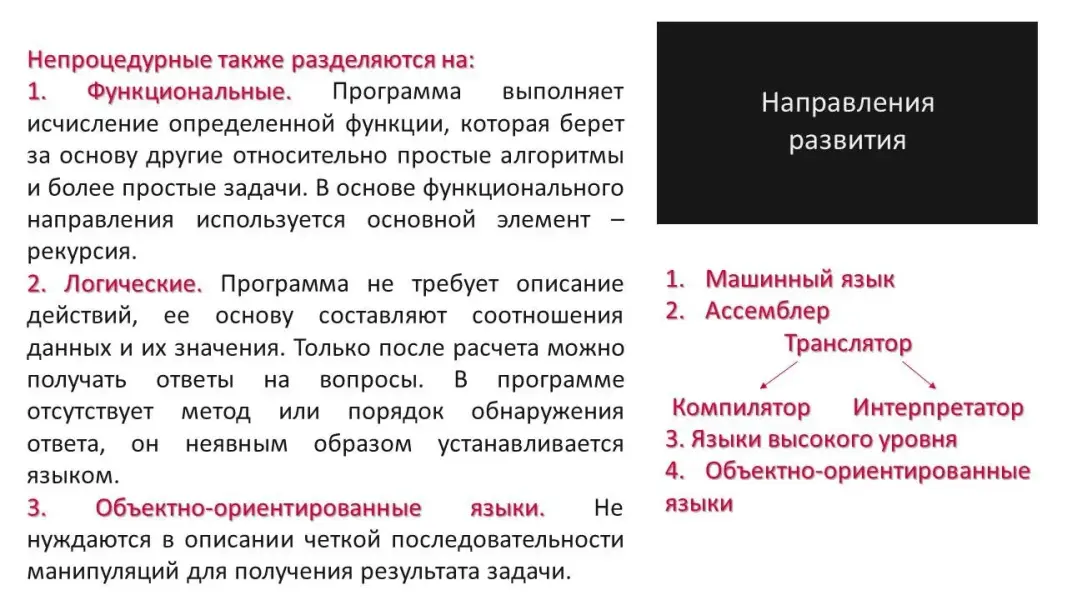 Непроцедурные также разделяются на:
1. Функциональные. Программа выполняет исчисление определенной функции, которая берет за основу другие относительно простые алгоритмы и более простые задачи. В основе функционального направления используется основной элемент – рекурсия.
2. Логические. Программа не требует описание действий, ее основу составляют соотношения данных и их значения. Только после расчета можно получать ответы на вопросы. В программе отсутствует метод или порядок обнаружения ответа, он неявным образом устанавливается языком.
3. Объектно-ориентированные языки. Не нуждаются в описании четкой последовательности манипуляций для получения результата задачи.

Направления развития

1. Машинный язык
2. Ассемблер
Транслятор
Компилятор Интерпретатор
3. Языки высокого уровня
4. Объектно-ориентированные языки